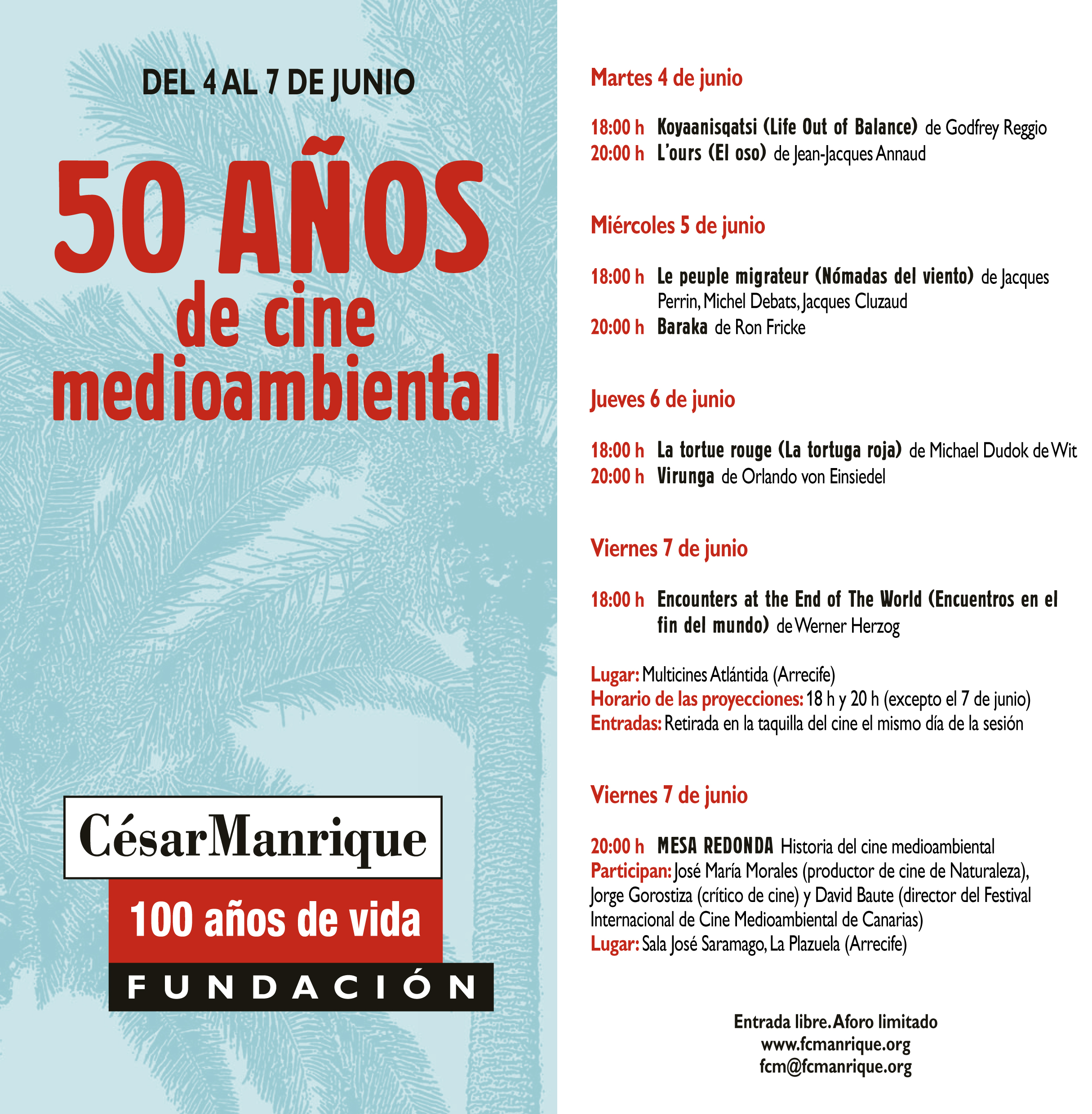 DEL 4 AL 7 DE JUNIO

50 AÑOS
de cine
medioambiental

CésarManrique
100 años de vida
FUNDACIÓN

Martes 4 de junio

18:00 h Koyaanisqatsi (Life Out of Balance) de Godfrey Reggio
20:00 h L'ours (El oso) de Jean-Jacques Annaud

Miércoles 5 de junio

18:00 h Le peuple migrateur (Nómadas del viento) de Jacques Perrin, Michel Debats, Jacques Cluzaud
20:00 h Baraka de Ron Fricke

Jueves 6 de junio

18:00 h La tortue rouge (La tortuga roja) de Michael Dudok de Wit
20:00 h Virunga de Orlando von Einsiedel

Viernes 7 de junio

18:00 h Encounters at the End of The World (Encuentros en el fin del mundo) de Werner Herzog

Lugar: Multicines Atlántida (Arrecife)
Horario de las proyecciones: 18 h y 20 h (excepto el 7 de junio)
Entradas: Retirada en la taquilla del cine el mismo día de la sesión

Viernes 7 de junio

20:00 h MESA REDONDA Historia del cine medioambiental
Participan: José María Morales (productor de cine de Naturaleza), Jorge Gorostiza (crítico de cine) y David Baute (director del Festival Internacional de Cine Medioambiental de Canarias)
Lugar: Sala José Saramago, La Plazuela (Arrecife)

Entrada libre. Aforo limitado
www.fcmanrique.org
fcm@fcmanrique.org